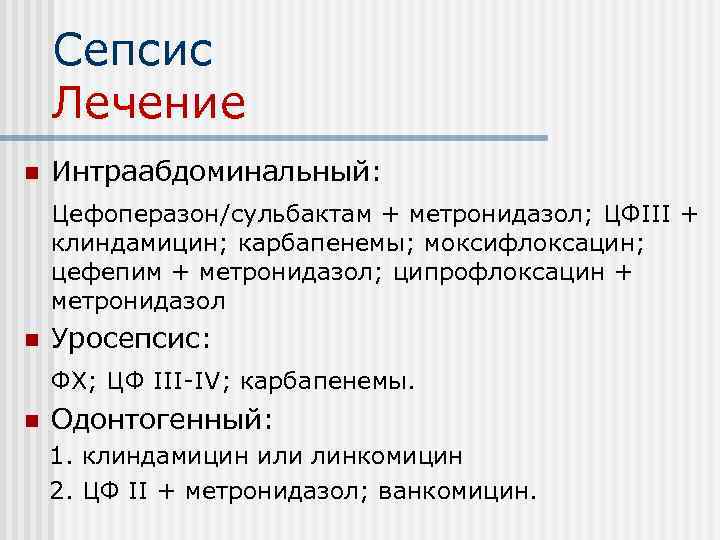 Сепсис
Лечение

Интраабдоминальный:

Цефоперазон/сульбактам + метронидазол; ЦФIII + клиндамицин; карбапенемы; моксифлоксацин; цефепим + метронидазол; ципрофлоксацин + метронидазол

Уросепсис:

ФХ; ЦФ III-IV; карбапенемы.

Одонтогенный:

1. клиндамицин или линкомицин

2. ЦФ II + метронидазол; ванкомицин.